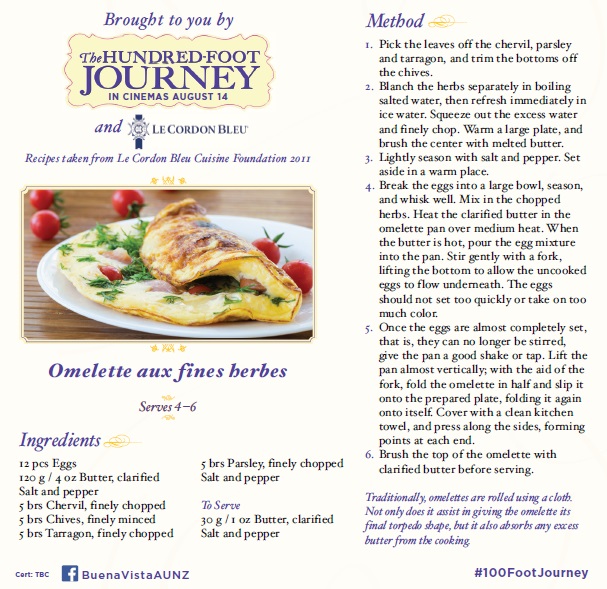 Brought to you by

The HUNDRED-FOOT JOURNEY
IN CINEMAS AUGUST 14

and LE CORDON BLEU

Recipes taken from Le Cordon Bleu Cuisine Foundation 2011

Omelette aux fines herbes

Serves 4–6

Ingredients

12 pcs Eggs
120 g / 4 oz Butter, clarified
Salt and pepper
5 brs Chervil, finely chopped
5 brs Chives, finely minced
5 brs Tarragon, finely chopped
5 brs Parsley, finely chopped
Salt and pepper

To Serve
30 g / 1 oz Butter, clarified
Salt and pepper

Method

1. Pick the leaves off the chervil, parsley and tarragon, and trim the bottoms off the chives.
2. Blanch the herbs separately in boiling salted water, then refresh immediately in ice water. Squeeze out the excess water and finely chop. Warm a large plate, and brush the center with melted butter.
3. Lightly season with salt and pepper. Set aside in a warm place.
4. Break the eggs into a large bowl, season, and whisk well. Mix in the chopped herbs. Heat the clarified butter in the omelette pan over medium heat. When the butter is hot, pour the egg mixture into the pan. Stir gently with a fork, lifting the bottom to allow the uncooked eggs to flow underneath. The eggs should not set too quickly or take on too much color.
5. Once the eggs are almost completely set, that is, they can no longer be stirred, give the pan a good shake or tap. Lift the pan almost vertically; with the aid of the fork, fold the omelette in half and slip it onto the prepared plate, folding it again onto itself. Cover with a clean kitchen towel, and press along the sides, forming points at each end.
6. Brush the top of the omelette with clarified butter before serving.

Traditionally, omelettes are rolled using a cloth. Not only does it assist in giving the omelette its final torpedo shape, but it also absorbs any excess butter from the cooking.

Cert: TBC BuenaVistaAUNZ

#100FootJourney